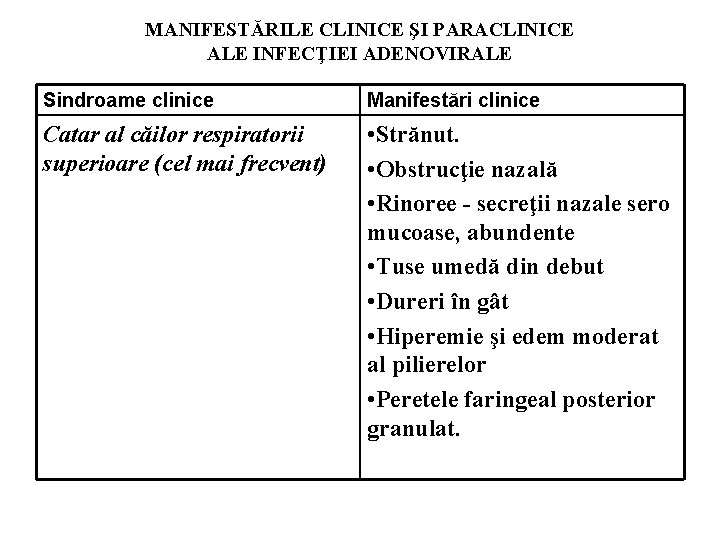 MANIFESTĂRILE CLINICE ŞI PARACLINICE
ALE INFECŢIEI ADENOVIRALE

| Sindroame clinice | Manifestări clinice |
|---|---|
| Catar al căilor respiratorii superioare (cel mai frecvent) | •Strănut. •Obstrucţie nazală •Rinoree - secreţii nazale sero mucoase, abundente •Tuse umedă din debut •Dureri în gât •Hiperemie şi edem moderat al pilierelor •Peretele faringeal posterior granulat. |